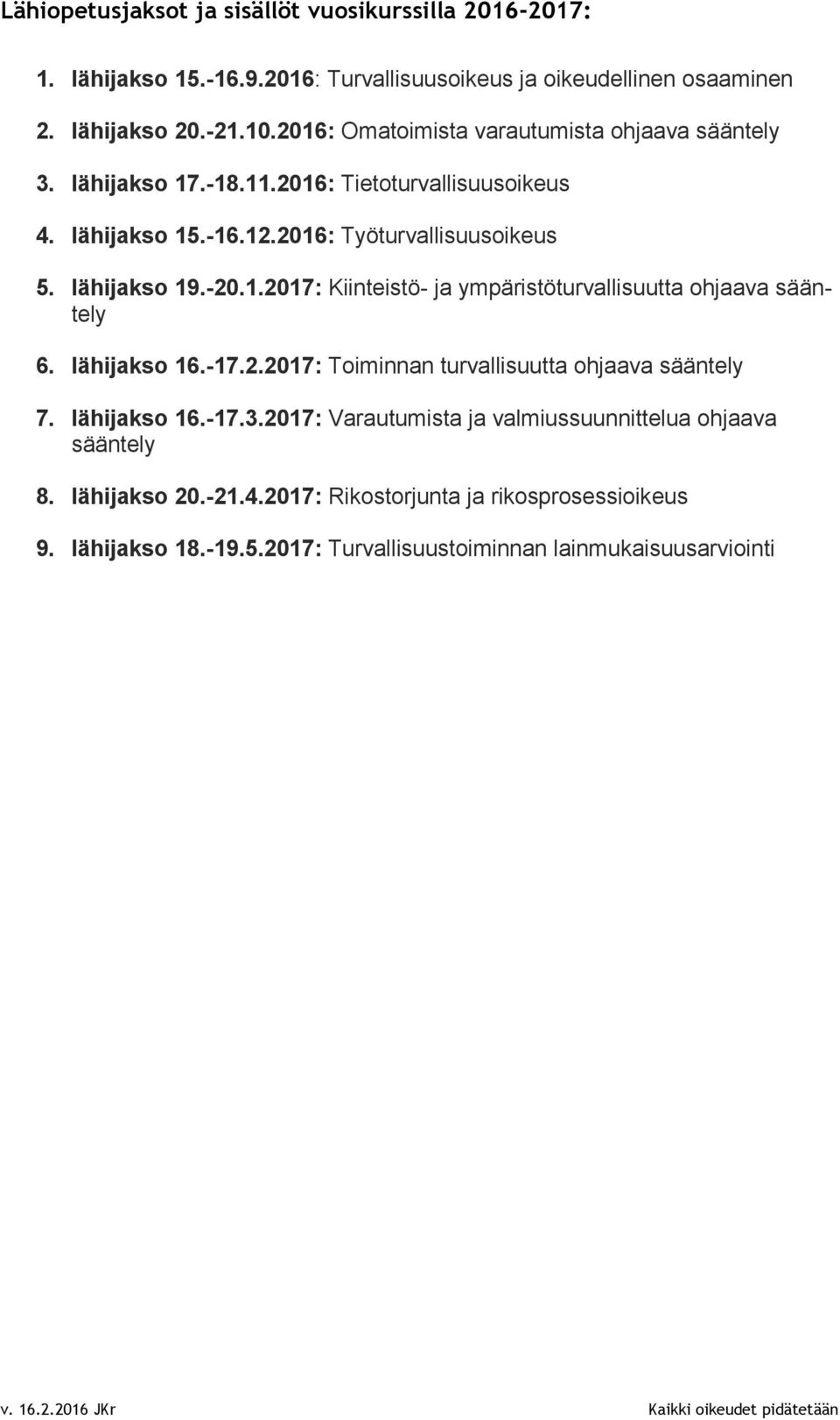 Lähiopetusjaksot ja sisällöt vuosikurssilla 2016-2017:

1. lähijakso 15.-16.9.2016: Turvallisuusoikeus ja oikeudellinen osaaminen

2. lähijakso 20.-21.10.2016: Omatoimista varautumista ohjaava sääntely

3. lähijakso 17.-18.11.2016: Tietoturvallisuusoikeus

4. lähijakso 15.-16.12.2016: Työturvallisuusoikeus

5. lähijakso 19.-20.1.2017: Kiinteistö- ja ympäristöturvallisuutta ohjaava sääntely

6. lähijakso 16.-17.2.2017: Toiminnan turvallisuutta ohjaava sääntely

7. lähijakso 16.-17.3.2017: Varautumista ja valmiussuunnittelua ohjaava sääntely

8. lähijakso 20.-21.4.2017: Rikostorjunta ja rikosprosessioikeus

9. lähijakso 18.-19.5.2017: Turvallisuustoiminnan lainmukaisuusarviointi

v. 16.2.2016 JKr

Kaikki oikeudet pidätetään